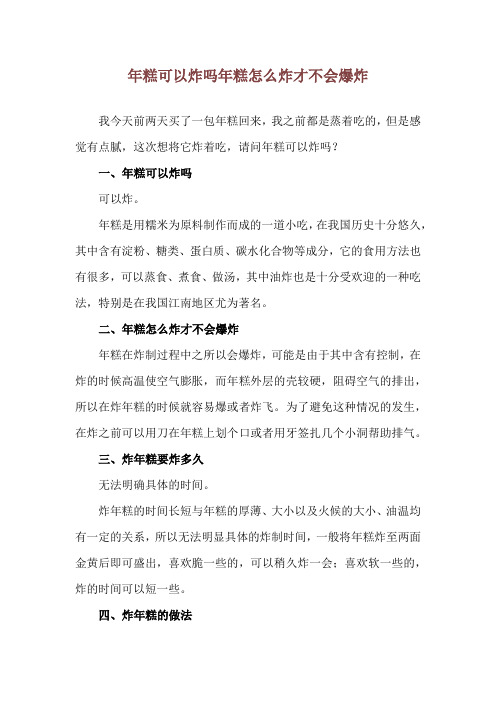 年糕可以炸吗年糕怎么炸才不会爆炸

我今天前两天买了一包年糕回来，我之前都是蒸着吃的，但是感觉有点腻，这次想将它炸着吃，请问年糕可以炸吗？

一、年糕可以炸吗

可以炸。

年糕是用糯米为原料制作而成的一道小吃，在我国历史十分悠久，其中含有淀粉、糖类、蛋白质、碳水化合物等成分，它的食用方法也有很多，可以蒸食、煮食、做汤，其中油炸也是十分受欢迎的一种吃法，特别是在我国江南地区尤为著名。

二、年糕怎么炸才不会爆炸

年糕在炸制过程中之所以会爆炸，可能是由于其中含有控制，在炸的时候高温使空气膨胀，而年糕外层的壳较硬，阻碍空气的排出，所以在炸年糕的时候就容易爆或者炸飞。为了避免这种情况的发生，在炸之前可以用刀在年糕上划个口或者用牙签扎几个小洞帮助排气。

三、炸年糕要炸多久

无法明确具体的时间。

炸年糕的时间长短与年糕的厚薄、大小以及火候的大小、油温均有一定的关系，所以无法明显具体的炸制时间，一般将年糕炸至两面金黄后即可盛出，喜欢脆一些的，可以稍久炸一会；喜欢软一些的，炸的时间可以短一些。

四、炸年糕的做法